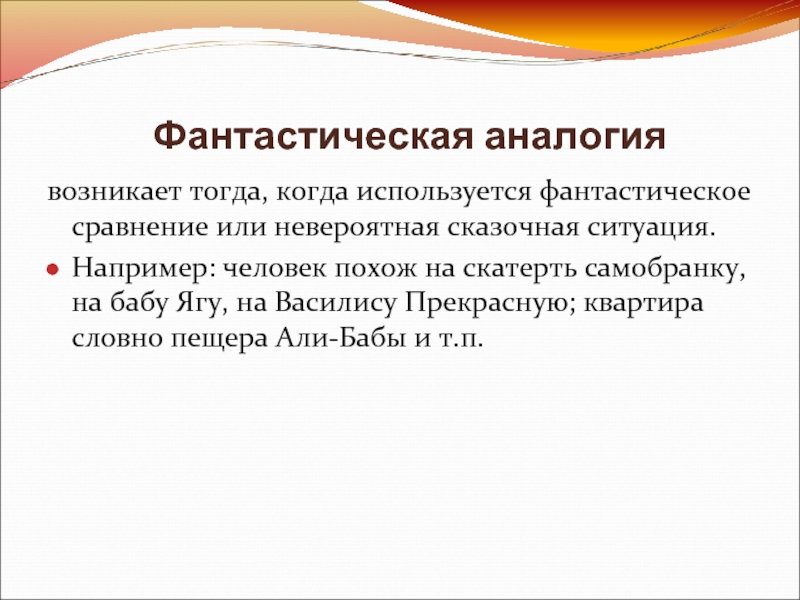 Фантастическая аналогия

возникает тогда, когда используется фантастическое сравнение или невероятная сказочная ситуация.

Например: человек похож на скатерть самобранку, на бабу Ягу, на Василису Прекрасную; квартира словно пещера Али-Бабы и т.п.